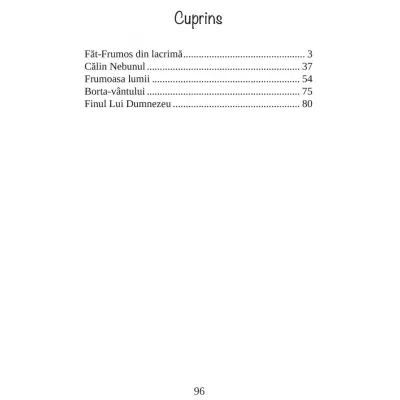 Cuprins

Făt-Frumos din lacrimă 3
Călin Nebunul 37
Frumoasa lumii 54
Borta-vântului 75
Finul Lui Dumnezeu 80

96